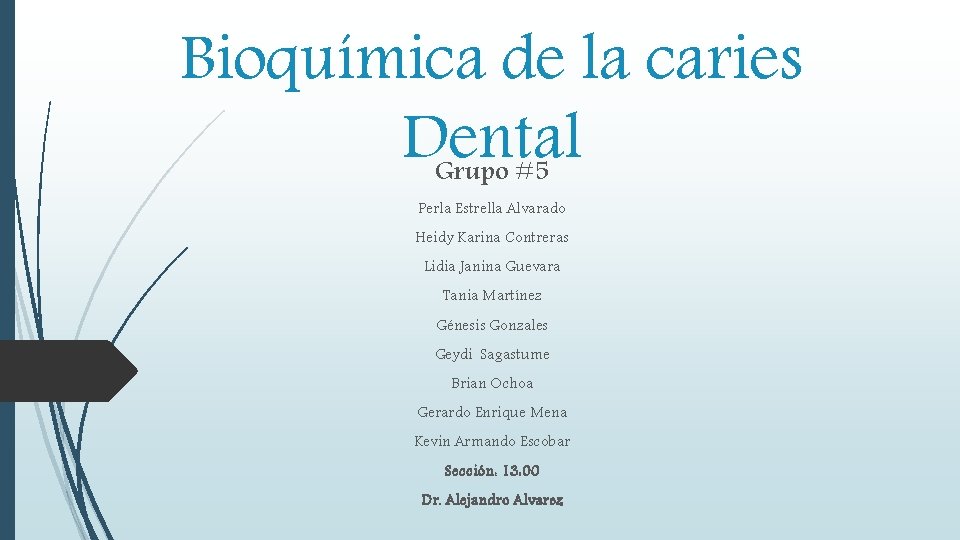 Bioquímica de la caries Dental

Grupo #5

Perla Estrella Alvarado

Heidy Karina Contreras

Lidia Janina Guevara

Tania Martínez

Génesis Gonzales

Geydi Sagastume

Brian Ochoa

Gerardo Enrique Mena

Kevin Armando Escobar

Sección: 13:00

Dr. Alejandro Alvarez